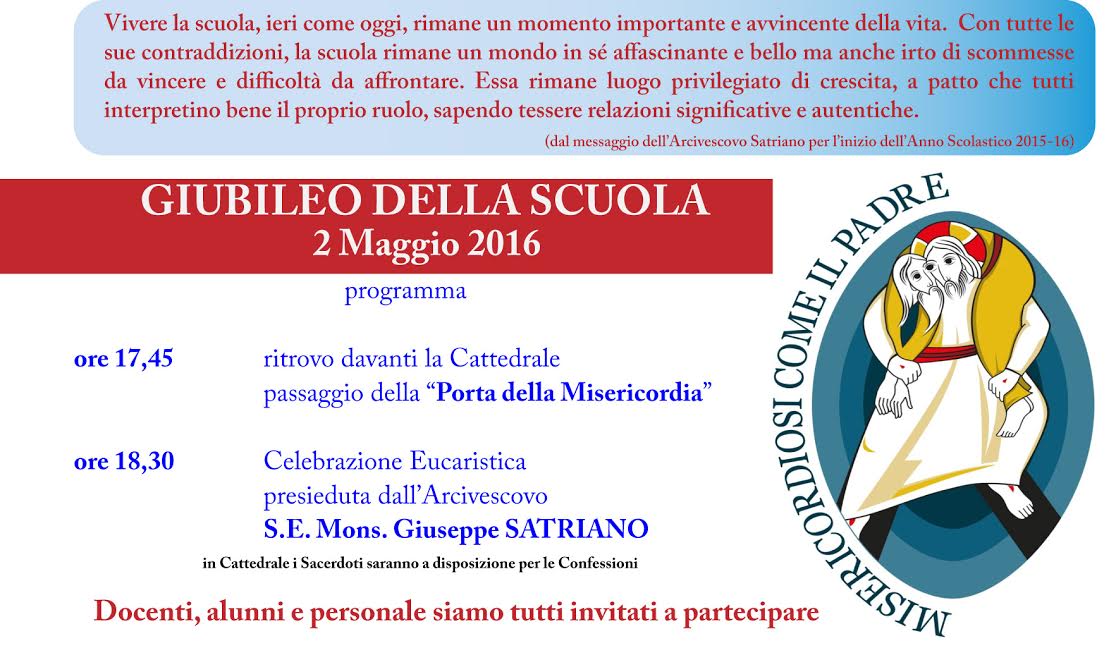 Vivere la scuola, ieri come oggi, rimane un momento importante e avvincente della vita. Con tutte le sue contraddizioni, la scuola rimane un mondo in sé affascinante e bello ma anche irto di scommesse da vincere e difficoltà da affrontare. Essa rimane luogo privilegiato di crescita, a patto che tutti interpretino bene il proprio ruolo, sapendo tessere relazioni significative e autentiche.

(dal messaggio dell'Arcivescovo Satriano per l'inizio dell'Anno Scolastico 2015-16)

GIUBILEO DELLA SCUOLA
2 Maggio 2016

programma

ore 17,45 ritrovo davanti la Cattedrale
passaggio della "Porta della Misericordia"

ore 18,30 Celebrazione Eucaristica
presieduta dall'Arcivescovo
S.E. Mons. Giuseppe SATRIANO

in Cattedrale i Sacerdoti saranno a disposizione per le Confessioni

Docenti, alunni e personale siamo tutti invitati a partecipare

MISERICORDIOSI COME IL PADRE